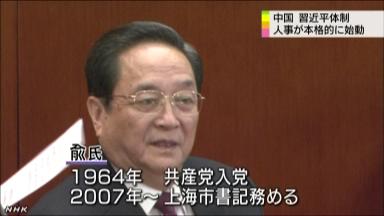 中国 習近平体制
人事が本格的に始動

兪氏
1964年 共産党入党
2007年～ 上海市書記務める

NHK